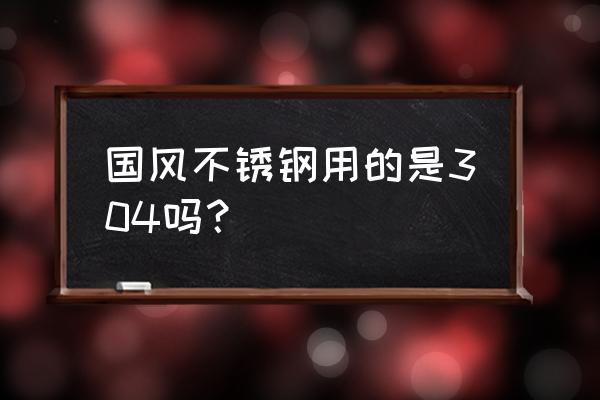 国风不锈钢用的是304吗？